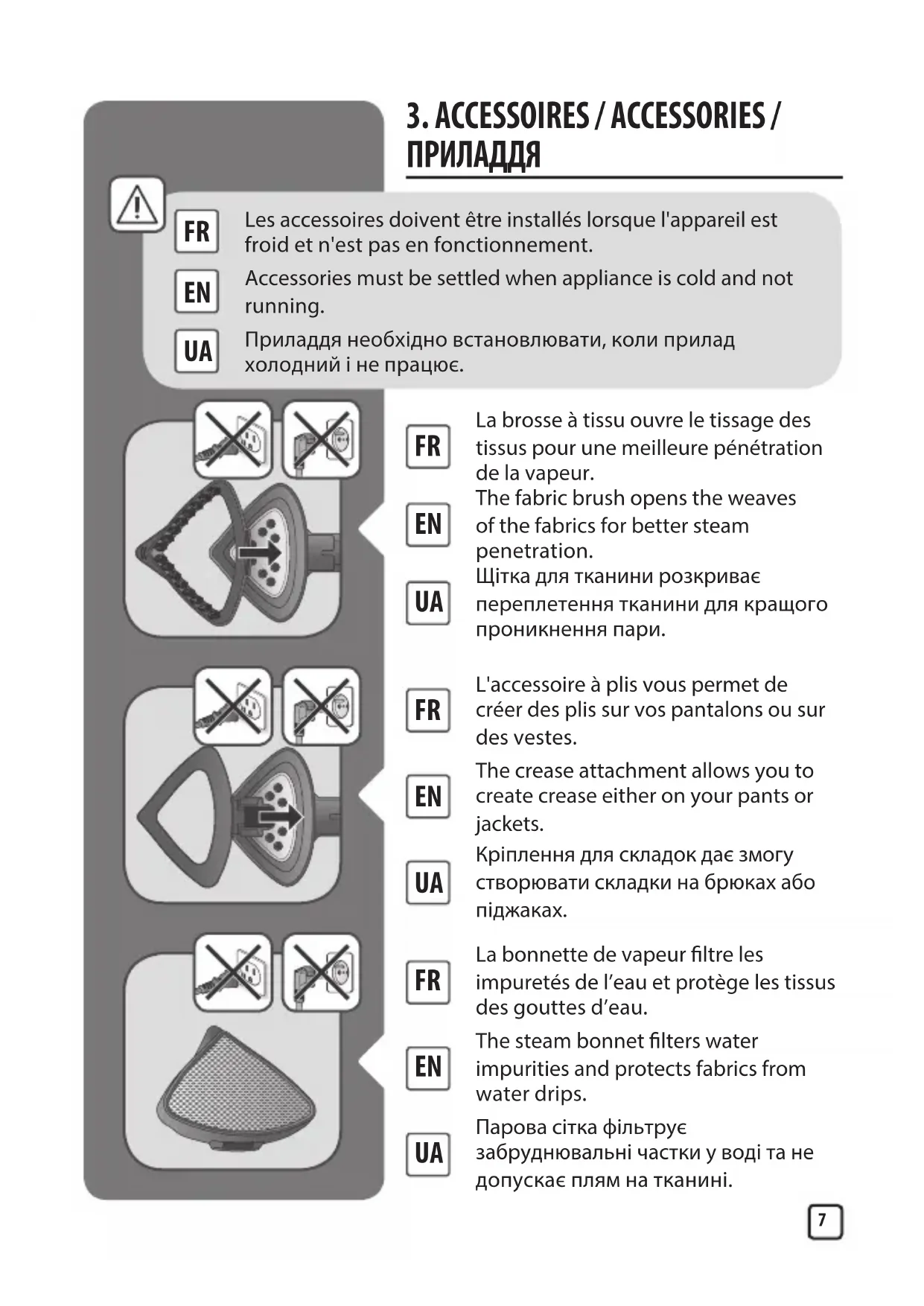 3. ACCESSOIRES / ACCESSORIES / ПРИЛАДДЯ

FR Les accessoires doivent être installés lorsque l'appareil est froid et n'est pas en fonctionnement.

EN Accessories must be settled when appliance is cold and not running.

UA Приладдя необхідно встановлювати, коли прилад холодний і не працює.

FR La brosse à tissu ouvre le tissage des tissus pour une meilleure pénétration de la vapeur.

EN The fabric brush opens the weaves of the fabrics for better steam penetration.

UA Щітка для тканини розкриває переплетення тканини для кращого проникнення пари.

FR L'accessoire à plis vous permet de créer des plis sur vos pantalons ou sur des vestes.

EN The crease attachment allows you to create crease either on your pants or jackets.

UA Кріплення для складок дає змогу створювати складки на брюках або піджаках.

FR La bonnette de vapeur filtre les impuretés de l’eau et protège les tissus des gouttes d’eau.

EN The steam bonnet filters water impurities and protects fabrics from water drips.

UA Парова сітка фільтрує забруднювальні частки у воді та не допускає плям на тканині.

7